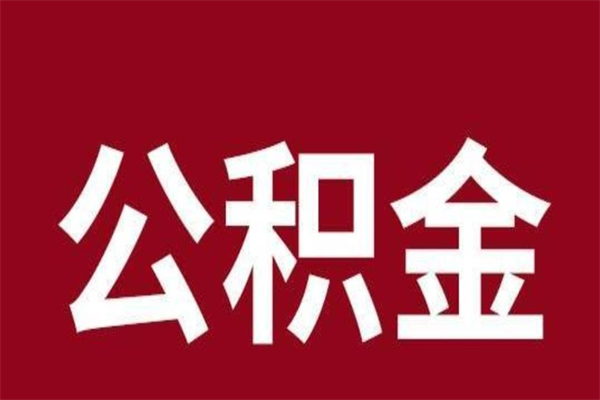 公积金